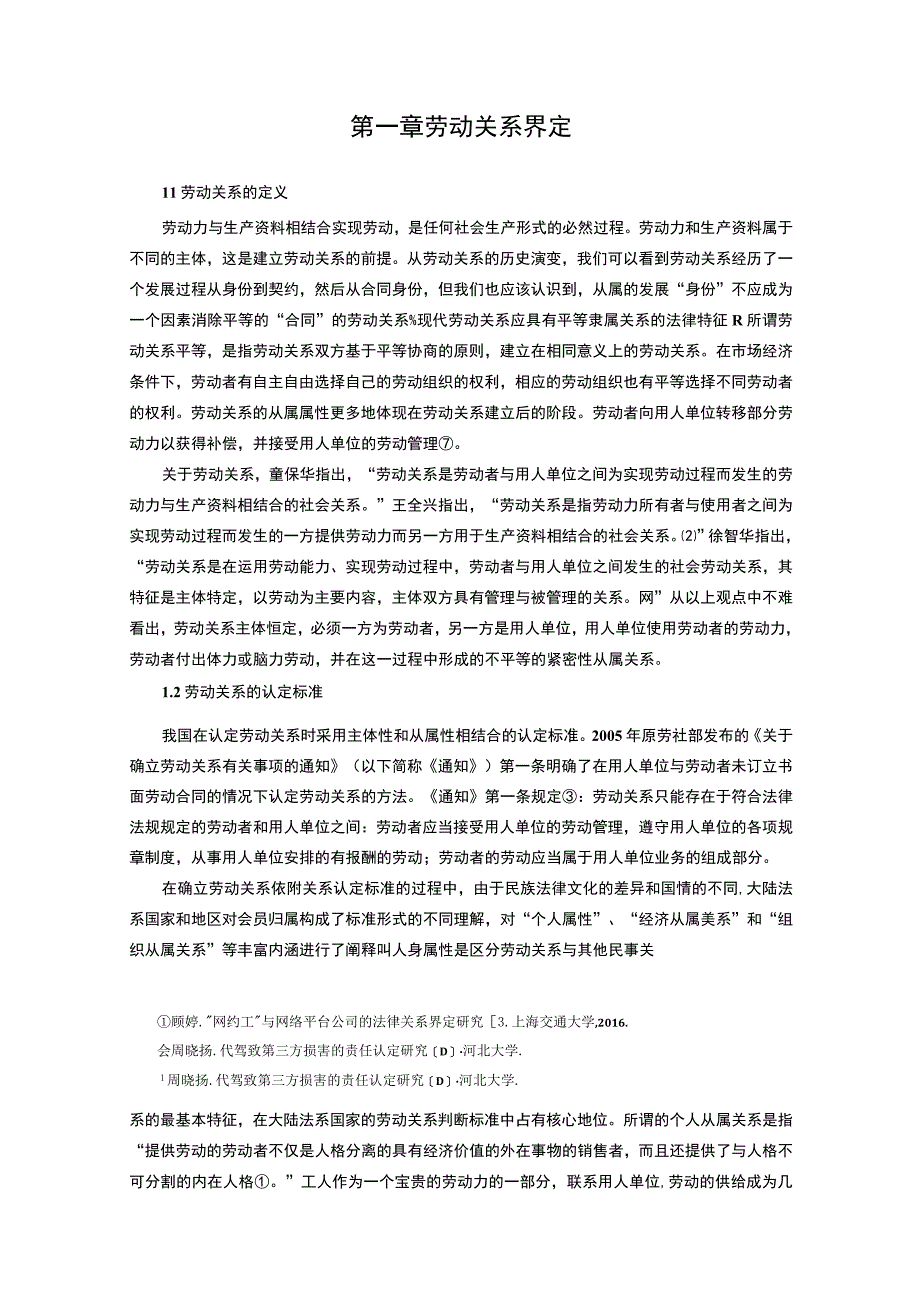 第一章劳动关系界定

11 劳动关系的定义

劳动力与生产资料相结合实现劳动，是任何社会生产形式的必然过程。劳动力和生产资料属于不同的主体，这是建立劳动关系的前提。从劳动关系的历史演变，我们可以看到劳动关系经历了一个发展过程从身份到契约，然后从合同身份，但我们也应该认识到，从属的发展“身份”不应成为一个因素消除平等的“合同”的劳动关系%现代劳动关系应具有平等隶属关系的法律特征 R 所谓劳动关系平等，是指劳动关系双方基于平等协商的原则，建立在相同意义上的劳动关系。在市场经济条件下，劳动者有自主自由选择自己的劳动组织的权利，相应的劳动组织也有平等选择不同劳动者的权利。劳动关系的从属属性更多地体现在劳动关系建立后的阶段。劳动者向用人单位转移部分劳动力以获得补偿，并接受用人单位的劳动管理⑦。

关于劳动关系，童保华指出，“劳动关系是劳动者与用人单位之间为实现劳动过程而发生的劳动力与生产资料相结合的社会关系。”王全兴指出，“劳动关系是指劳动力所有者与使用者之间为实现劳动过程而发生的一方提供劳动力而另一方用于生产资料相结合的社会关系。⑵”徐智华指出，“劳动关系是在运用劳动能力、实现劳动过程中，劳动者与用人单位之间发生的社会劳动关系，其特征是主体特定，以劳动为主要内容，主体双方具有管理与被管理的关系。网”从以上观点中不难看出，劳动关系主体恒定，必须一方为劳动者，另一方是用人单位，用人单位使用劳动者的劳动力，劳动者付出体力或脑力劳动，并在这一过程中形成的不平等的紧密性从属关系。

1.2 劳动关系的认定标准

我国在认定劳动关系时采用主体性和从属性相结合的认定标准。2005 年原劳社部发布的《关于确立劳动关系有关事项的通知》（以下简称《通知》）第一条明确了在用人单位与劳动者未订立书面劳动合同的情况下认定劳动关系的方法。《通知》第一条规定③：劳动关系只能存在于符合法律法规规定的劳动者和用人单位之间：劳动者应当接受用人单位的劳动管理，遵守用人单位的各项规章制度，从事用人单位安排的有报酬的劳动；劳动者的劳动应当属于用人单位业务的组成部分。

在确立劳动关系依附关系认定标准的过程中，由于民族法律文化的差异和国情的不同,大陆法系国家和地区对会员归属构成了标准形式的不同理解，对“个人属性”、“经济从属美系”和“组织从属关系”等丰富内涵进行了阐释叫人身属性是区分劳动关系与其他民事关

①顾婷."网约工"与网络平台公司的法律关系界定研究［3.上海交通大学,2016.
会周晓扬.代驾致第三方损害的责任认定研究〔D〕·河北大学.
¹周晓扬.代驾致第三方损害的责任认定研究〔D〕·河北大学.

系的最基本特征，在大陆法系国家的劳动关系判断标准中占有核心地位。所谓的个人从属关系是指“提供劳动的劳动者不仅是人格分离的具有经济价值的外在事物的销售者，而且还提供了与人格不可分割的内在人格①。”工人作为一个宝贵的劳动力的一部分，联系用人单位,劳动的供给成为几